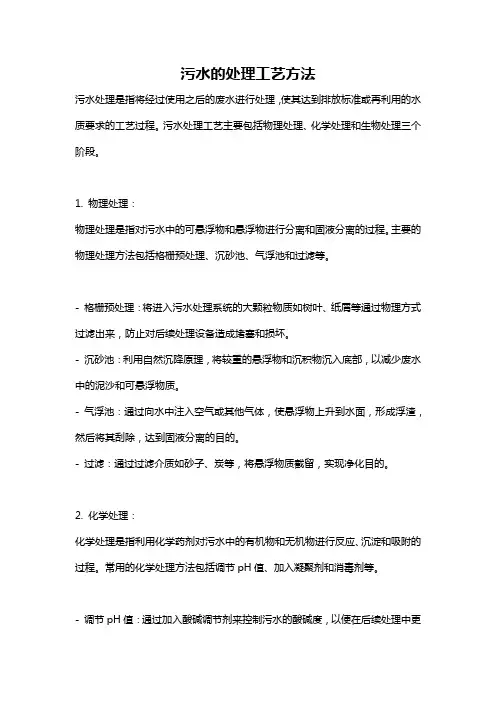 污水的处理工艺方法

污水处理是指将经过使用之后的废水进行处理，使其达到排放标准或再利用的水质要求的工艺过程。污水处理工艺主要包括物理处理、化学处理和生物处理三个阶段。

1. 物理处理：
物理处理是指对污水中的可悬浮物和悬浮物进行分离和固液分离的过程。主要的物理处理方法包括格栅预处理、沉砂池、气浮池和过滤等。

- 格栅预处理：将进入污水处理系统的大颗粒物质如树叶、纸屑等通过物理方式过滤出来，防止对后续处理设备造成堵塞和损坏。
- 沉砂池：利用自然沉降原理，将较重的悬浮物和沉积物沉入底部，以减少废水中的泥沙和可悬浮物质。
- 气浮池：通过向水中注入空气或其他气体，使悬浮物上升到水面，形成浮渣，然后将其刮除，达到固液分离的目的。
- 过滤：通过过滤介质如砂子、炭等，将悬浮物质截留，实现净化目的。

2. 化学处理：
化学处理是指利用化学药剂对污水中的有机物和无机物进行反应、沉淀和吸附的过程。常用的化学处理方法包括调节 pH 值、加入凝聚剂和消毒剂等。

- 调节 pH 值：通过加入酸碱调节剂来控制污水的酸碱度，以便在后续处理中更